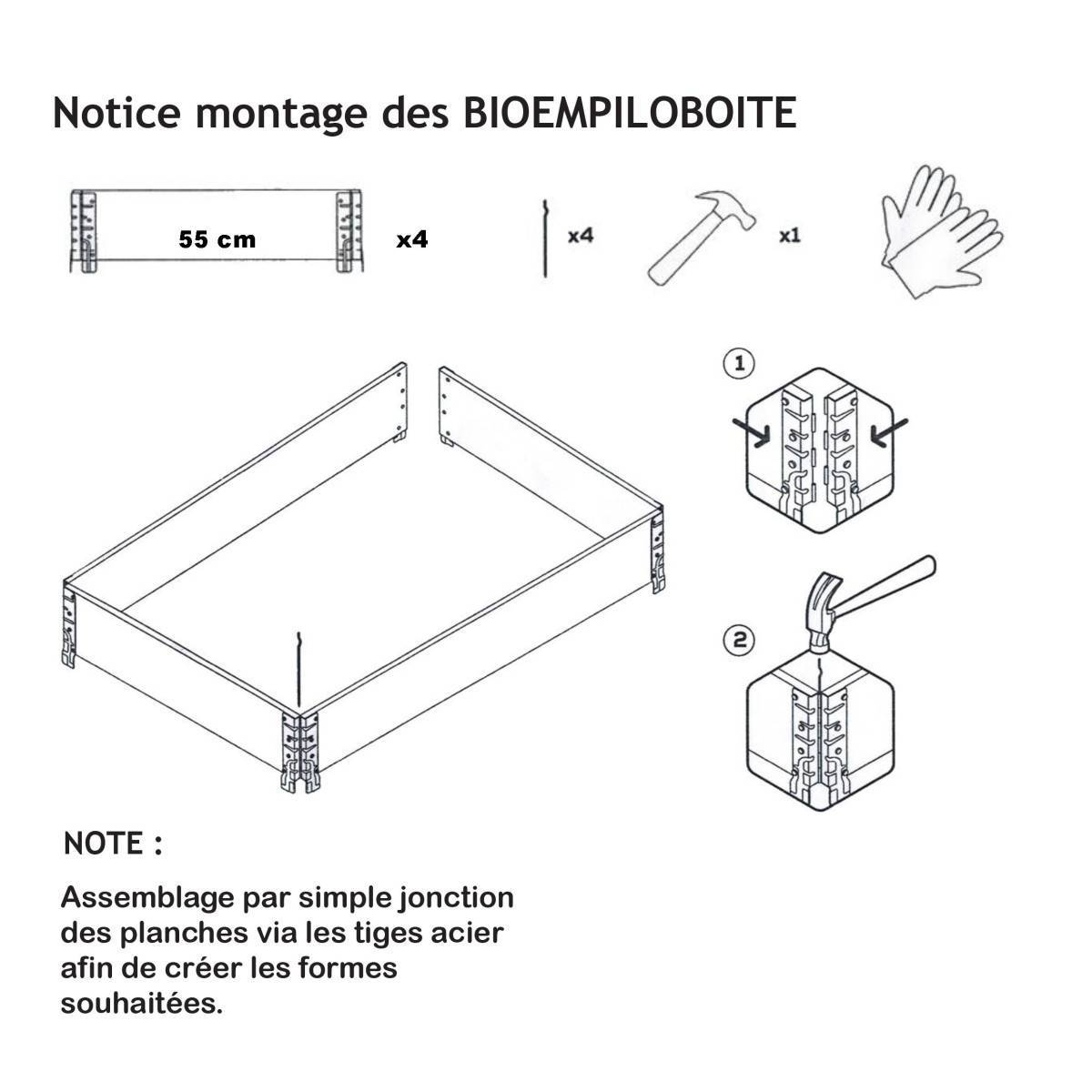 Notice montage des BIOEMPILOBOITE

55 cm

x4

x4

x1

1

2

NOTE :

Assemblage par simple jonction des planches via les tiges acier afin de créer les formes souhaitées.